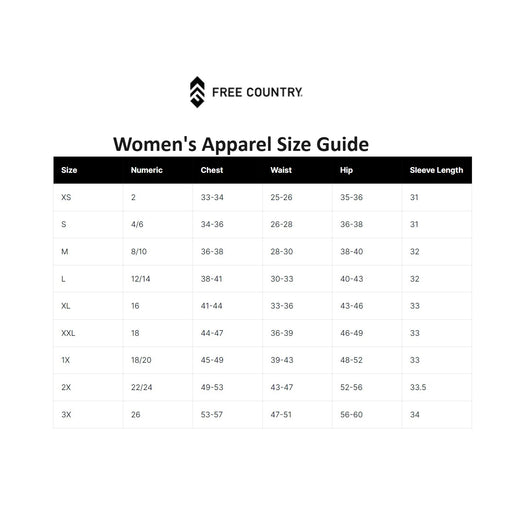 FREE COUNTRY.

Women's Apparel Size Guide

| Size | Numeric | Chest | Waist | Hip | Sleeve Length |
|---|---|---|---|---|---|
| XS | 2 | 33-34 | 25-26 | 35-36 | 31 |
| S | 4/6 | 34-36 | 26-28 | 36-38 | 31 |
| M | 8/10 | 36-38 | 28-30 | 38-40 | 32 |
| L | 12/14 | 38-41 | 30-33 | 40-43 | 32 |
| XL | 16 | 41-44 | 33-36 | 43-46 | 33 |
| XXL | 18 | 44-47 | 36-39 | 46-49 | 33 |
| 1X | 18/20 | 45-49 | 39-43 | 48-52 | 33 |
| 2X | 22/24 | 49-53 | 43-47 | 52-56 | 33.5 |
| 3X | 26 | 53-57 | 47-51 | 56-60 | 34 |